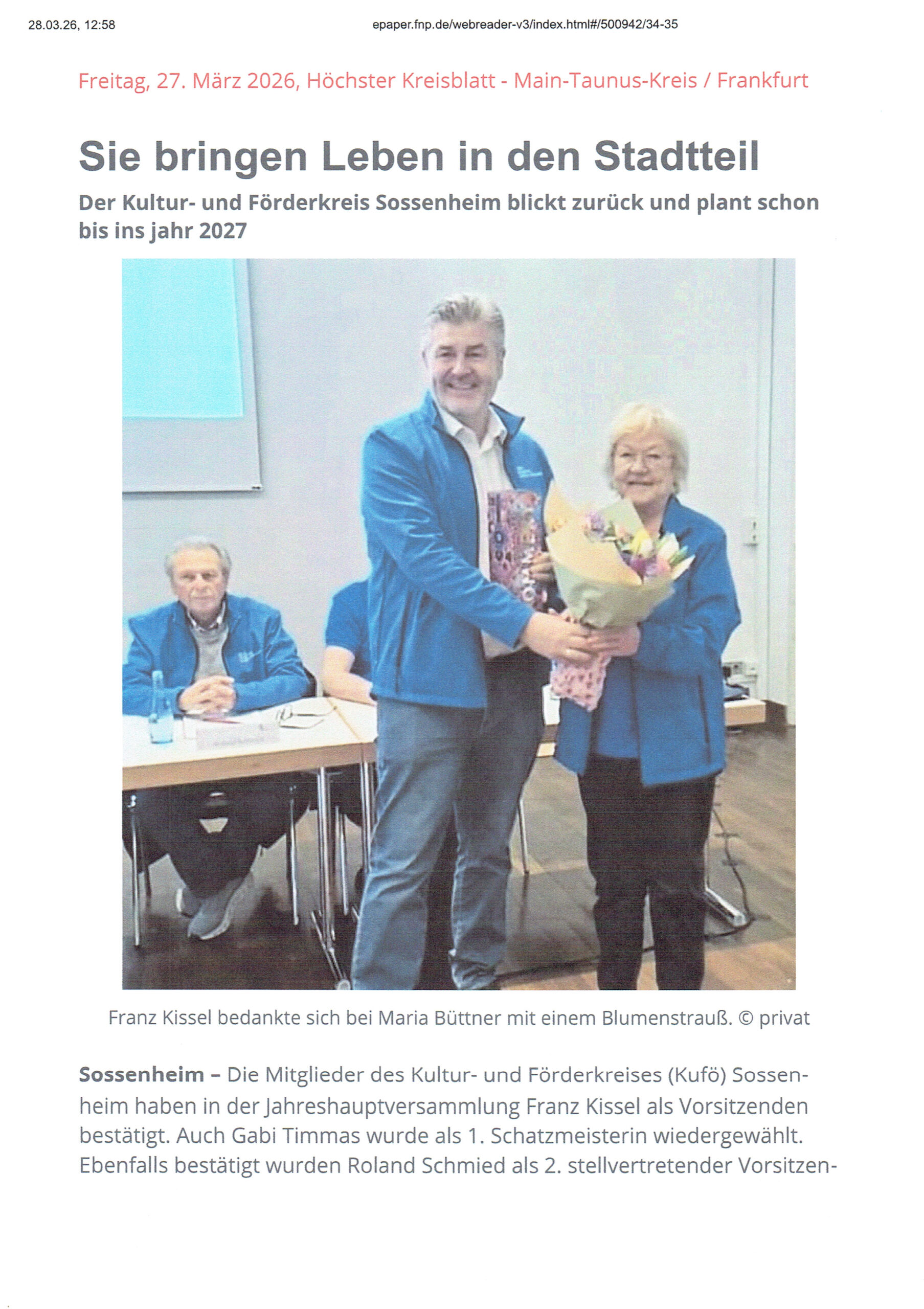 28.03.26, 12:58

epaper.fnp.de/webreader-v3/index.html#/500942/34-35

Freitag, 27. März 2026, Höchster Kreisblatt - Main-Taunus-Kreis / Frankfurt

Sie bringen Leben in den Stadtteil

Der Kultur- und Förderkreis Sossenheim blickt zurück und plant schon bis ins jahr 2027

Franz Kissel bedankte sich bei Maria Büttner mit einem Blumenstrauß. © privat

Sossenheim – Die Mitglieder des Kultur- und Förderkreises (Kufö) Sossenheim haben in der Jahreshauptversammlung Franz Kissel als Vorsitzenden bestätigt. Auch Gabi Timmas wurde als 1. Schatzmeisterin wiedergewählt. Ebenfalls bestätigt wurden Roland Schmied als 2. stellvertretender Vorsitzen-